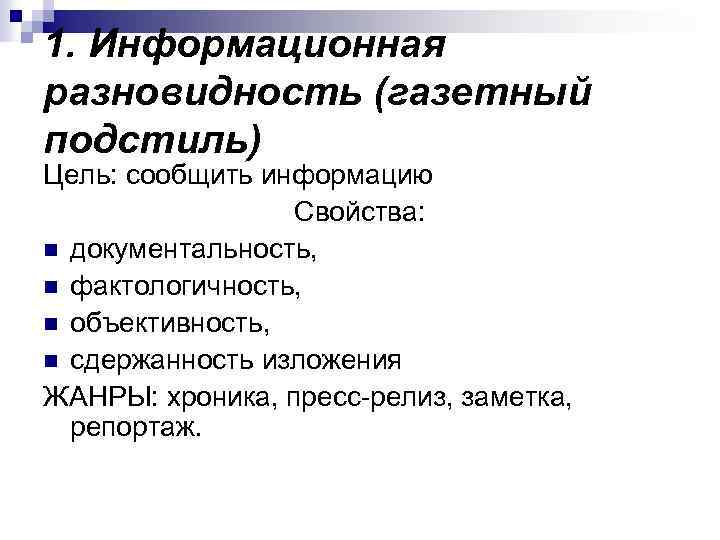 1. Информационная разновидность (газетный подстиль)

Цель: сообщить информацию

Свойства:

• документальность,
• фактологичность,
• объективность,
• сдержанность изложения

ЖАНРЫ: хроника, пресс-релиз, заметка, репортаж.